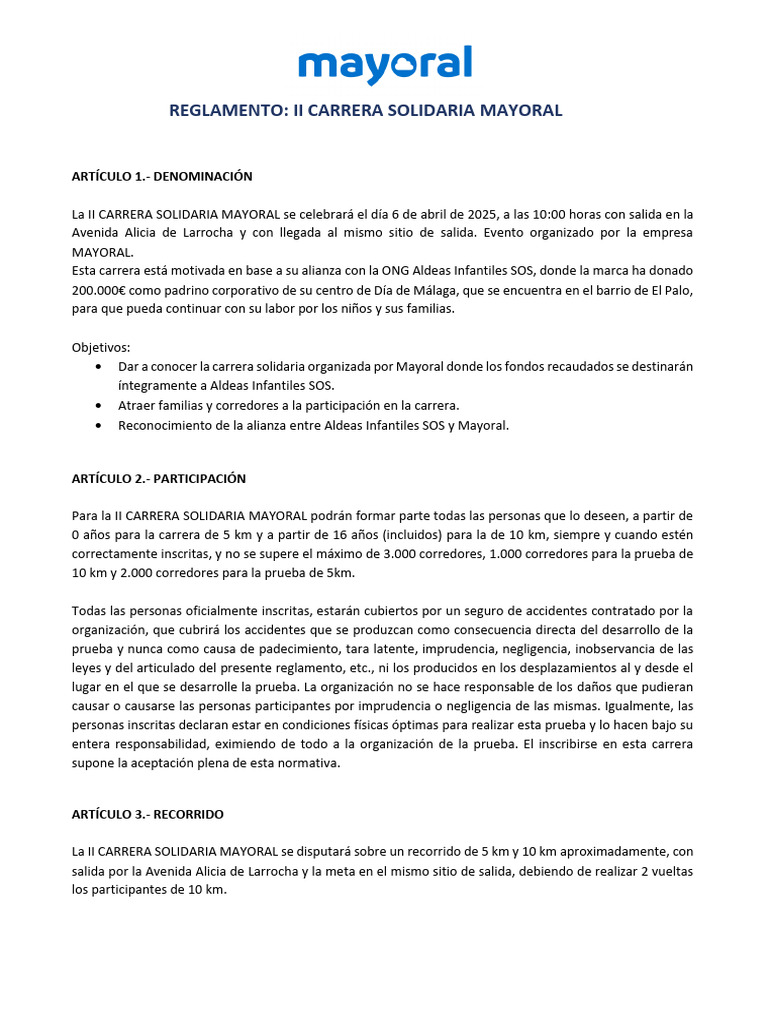 mayoral

REGLAMENTO: II CARRERA SOLIDARIA MAYORAL

ARTÍCULO 1.- DENOMINACIÓN

La II CARRERA SOLIDARIA MAYORAL se celebrará el día 6 de abril de 2025, a las 10:00 horas con salida en la Avenida Alicia de Larrocha y con llegada al mismo sitio de salida. Evento organizado por la empresa MAYORAL.
Esta carrera está motivada en base a su alianza con la ONG Aldeas Infantiles SOS, donde la marca ha donado 200.000€ como padrino corporativo de su centro de Día de Málaga, que se encuentra en el barrio de El Palo, para que pueda continuar con su labor por los niños y sus familias.

Objetivos:
• Dar a conocer la carrera solidaria organizada por Mayoral donde los fondos recaudados se destinarán íntegramente a Aldeas Infantiles SOS.
• Atraer familias y corredores a la participación en la carrera.
• Reconocimiento de la alianza entre Aldeas Infantiles SOS y Mayoral.

ARTÍCULO 2.- PARTICIPACIÓN

Para la II CARRERA SOLIDARIA MAYORAL podrán formar parte todas las personas que lo deseen, a partir de 0 años para la carrera de 5 km y a partir de 16 años (incluidos) para la de 10 km, siempre y cuando estén correctamente inscritas, y no se supere el máximo de 3.000 corredores, 1.000 corredores para la prueba de 10 km y 2.000 corredores para la prueba de 5km.

Todas las personas oficialmente inscritas, estarán cubiertos por un seguro de accidentes contratado por la organización, que cubrirá los accidentes que se produzcan como consecuencia directa del desarrollo de la prueba y nunca como causa de padecimiento, tara latente, imprudencia, negligencia, inobservancia de las leyes y del articulado del presente reglamento, etc., ni los producidos en los desplazamientos al y desde el lugar en el que se desarrolle la prueba. La organización no se hace responsable de los daños que pudieran causar o causarse las personas participantes por imprudencia o negligencia de las mismas. Igualmente, las personas inscritas declaran estar en condiciones físicas óptimas para realizar esta prueba y lo hacen bajo su entera responsabilidad, eximiendo de todo a la organización de la prueba. El inscribirse en esta carrera supone la aceptación plena de esta normativa.

ARTÍCULO 3.- RECORRIDO

La II CARRERA SOLIDARIA MAYORAL se disputará sobre un recorrido de 5 km y 10 km aproximadamente, con salida por la Avenida Alicia de Larrocha y la meta en el mismo sitio de salida, debiendo de realizar 2 vueltas los participantes de 10 km.